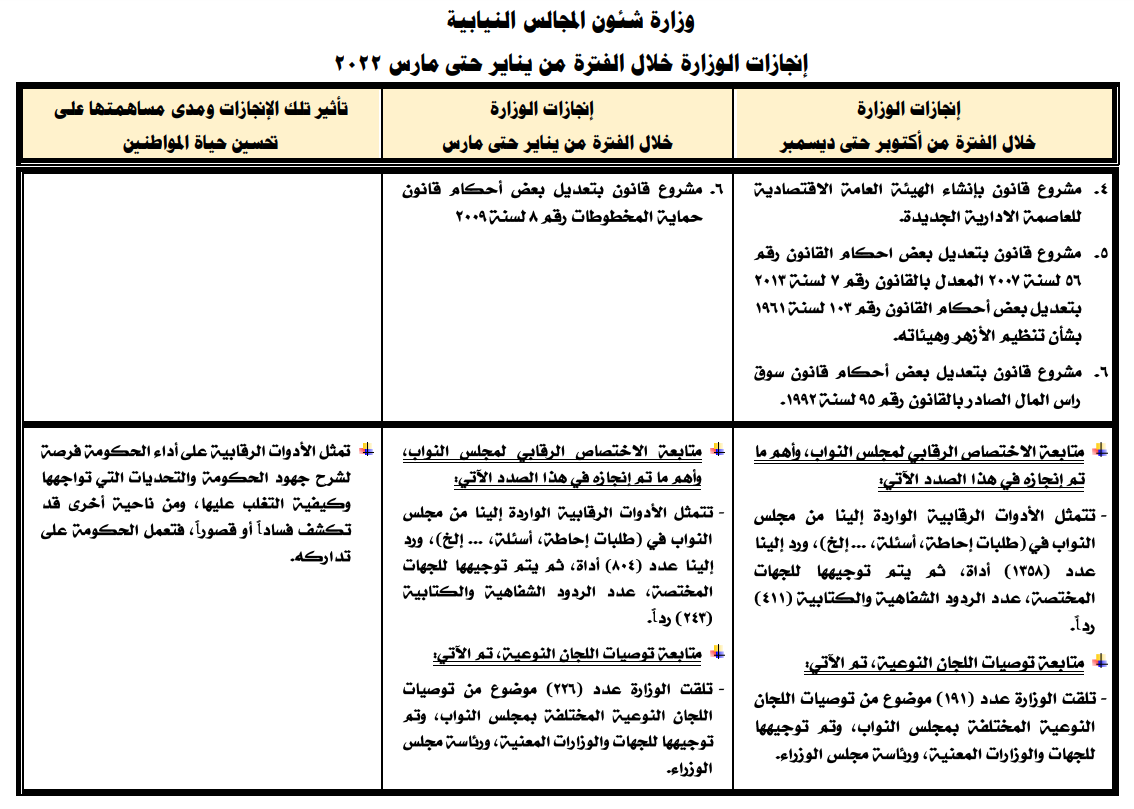 وزارة شئون المجالس النيابية

إنجازات الوزارة خلال الفترة من يناير حتى مارس ٢٠٢٢

| إنجازات الوزارة خلال الفترة من أكتوبر حتى ديسمبر | إنجازات الوزارة خلال الفترة من يناير حتى مارس | تأثير تلك الإنجازات ومدى مساهمتها على تحسين حياة المواطنين |
|---|---|---|
| ٤. مشروع قانون بإنشاء الهيئة العامة الاقتصادية للعاصمة الادارية الجديدة. ٥. مشروع قانون بتعديل بعض احكام القانون رقم ٥٦ لسنة ٢٠٠٧ المعدل بالقانون رقم ٧ لسنة ٢٠١٣ بتعديل بعض أحكام القانون رقم ١٠٣ لسنة ١٩٦١ بشأن تنظيم الأزهر وهيئاته. ٦. مشروع قانون بتعديل بعض أحكام قانون سوق راس المال الصادر بالقانون رقم ٩٥ لسنة ١٩٩٢. | ٦. مشروع قانون بتعديل بعض أحكام قانون حماية المخطوطات رقم ٨ لسنة ٢٠٠٩ | |
| متابعة الاختصاص الرقابي لمجلس النواب، وأهم ما تم إنجازه في هذا الصدد الآتي: - تتمثل الأدوات الرقابية الواردة إلينا من مجلس النواب في (طلبات إحاطة، أسئلة، ... إلخ)، ورد إلينا عدد (١٣٥٨) أداة، ثم يتم توجيهها للجهات المختصة، عدد الردود الشفاهية والكتابية (٤١١) رداً. متابعة توصيات اللجان النوعية، تم الآتي: - تلقت الوزارة عدد (١٩١) موضوع من توصيات اللجان النوعية المختلفة بمجلس النواب، وتم توجيهها للجهات والوزارات المعنية، ورئاسة مجلس الوزراء. | متابعة الاختصاص الرقابي لمجلس النواب، وأهم ما تم إنجازه في هذا الصدد الآتي: - تتمثل الأدوات الرقابية الواردة إلينا من مجلس النواب في (طلبات إحاطة، أسئلة، ... إلخ)، ورد إلينا عدد (٨٠٤) أداة، ثم يتم توجيهها للجهات المختصة، عدد الردود الشفاهية والكتابية (٢٤٣) رداً. متابعة توصيات اللجان النوعية، تم الآتي: - تلقت الوزارة عدد (٢٢٦) موضوع من توصيات اللجان النوعية المختلفة بمجلس النواب، وتم توجيهها للجهات والوزارات المعنية، ورئاسة مجلس الوزراء. | تمثل الأدوات الرقابية على أداء الحكومة فرصة لشرح جهود الحكومة والتحديات التي تواجهها وكيفية التغلب عليها، ومن ناحية أخرى قد تكشف فساداً أو قصوراً، فتعمل الحكومة على تداركه. |